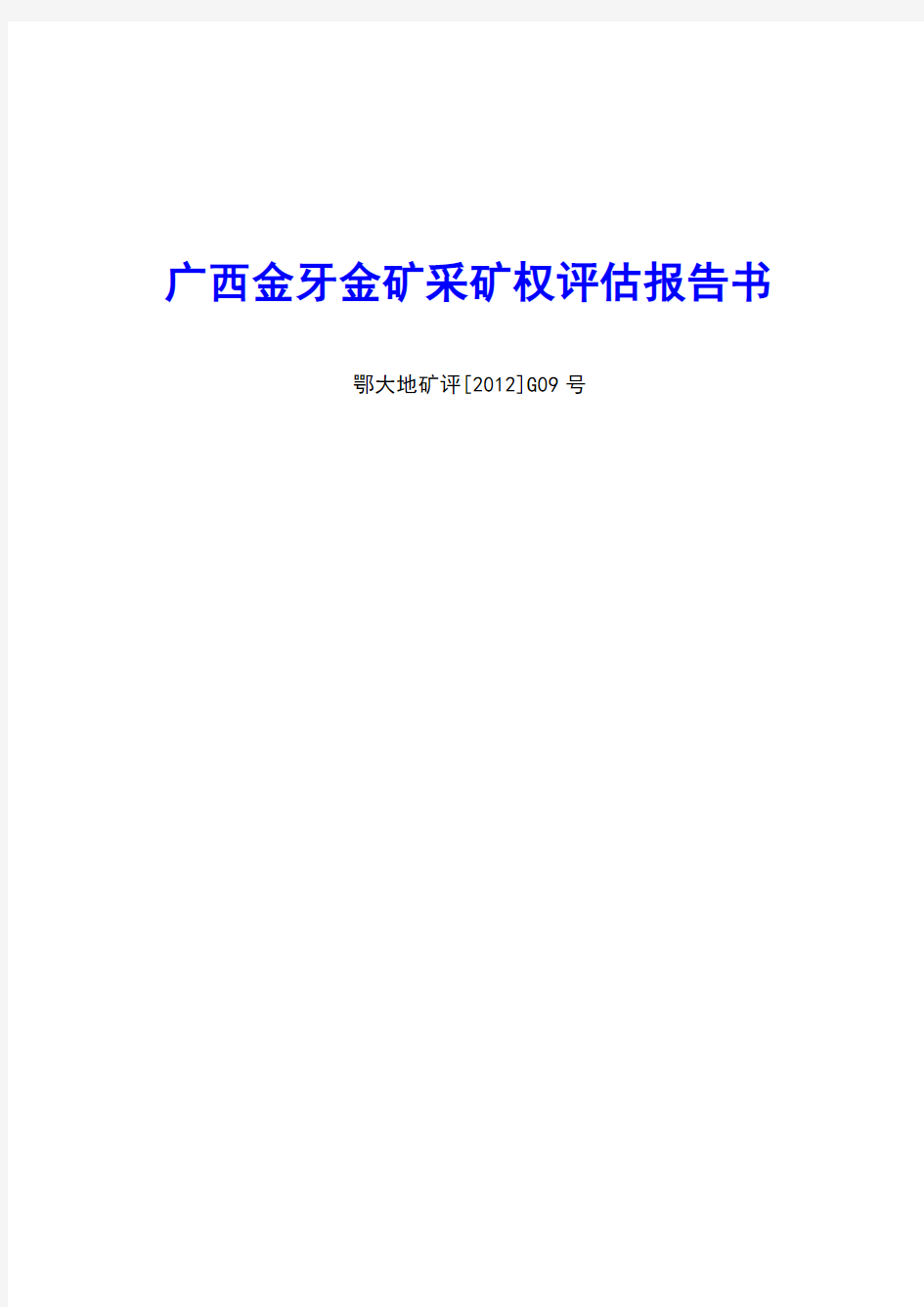 广西金牙金矿采矿权评估报告书

鄂大地矿评[2012]G09 号